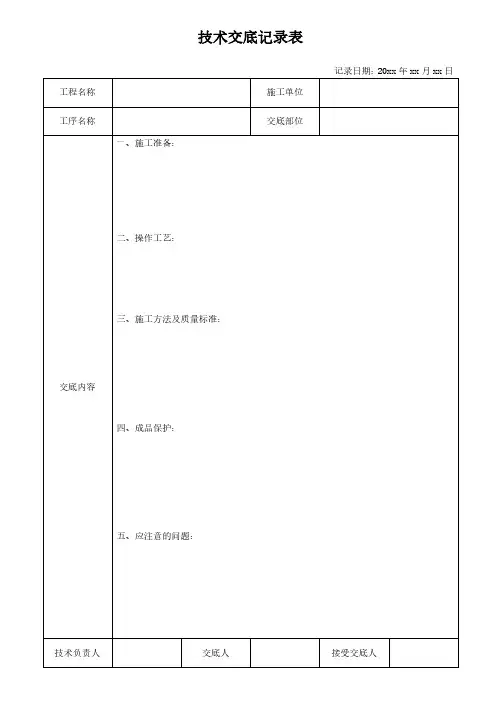 技术交底记录表

记录日期：20xx 年 xx 月 xx 日

| 工程名称 | | 施工单位 | |
|---|---|---|---|
| 工序名称 | | 交底部位 | |

| 交底内容 | 一、施工准备：<br><br>二、操作工艺：<br><br>三、施工方法及质量标准：<br><br>四、成品保护：<br><br>五、应注意的问题： |
|---|---|

| 技术负责人 | | 交底人 | | 接受交底人 | |
|---|---|---|---|---|---|